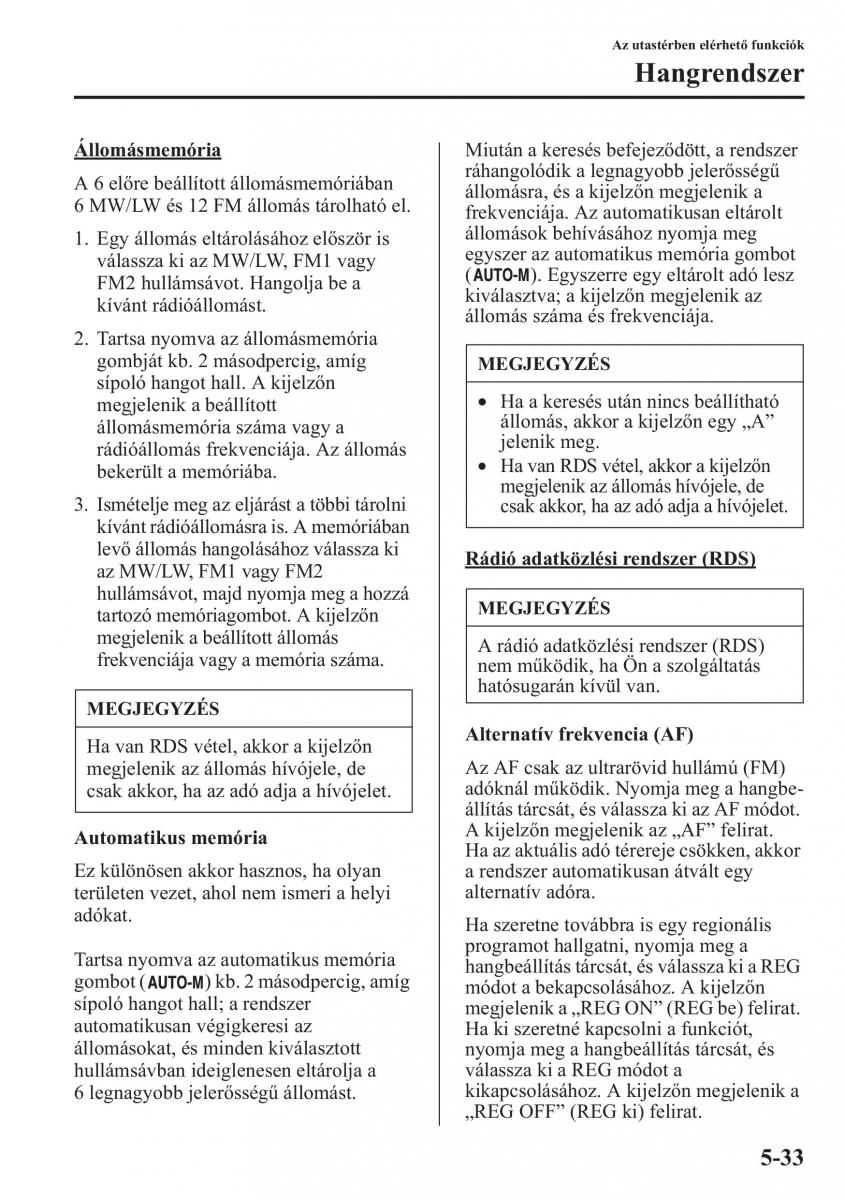 Az utastérben elérhető funkciók

Hangrendszer

Állomásmemória

A 6 előre beállított állomásmemóriában 6 MW/LW és 12 FM állomás tárolható el.

1. Egy állomás eltárolásához először is válassza ki az MW/LW, FM1 vagy FM2 hullámsávot. Hangolja be a kívánt rádióállomást.

2. Tartsa nyomva az állomásmemória gombját kb. 2 másodpercig, amíg sípoló hangot hall. A kijelzőn megjelenik a beállított állomásmemória száma vagy a rádióállomás frekvenciája. Az állomás bekerült a memóriába.

3. Ismételje meg az eljárást a többi tárolni kívánt rádióállomásra is. A memóriában levő állomás hangolásához válassza ki az MW/LW, FM1 vagy FM2 hullámsávot, majd nyomja meg a hozzá tartozó memóriagombot. A kijelzőn megjelenik a beállított állomás frekvenciája vagy a memória száma.

MEGJEGYZÉS

Ha van RDS vétel, akkor a kijelzőn megjelenik az állomás hívójele, de csak akkor, ha az adó adja a hívójelet.

Automatikus memória

Ez különösen akkor hasznos, ha olyan területen vezet, ahol nem ismeri a helyi adókat.

Tartsa nyomva az automatikus memória gombot (AUTO-M) kb. 2 másodpercig, amíg sípoló hangot hall; a rendszer automatikusan végigkeresi az állomásokat, és minden kiválasztott hullámsávban ideiglenesen eltárolja a 6 legnagyobb jelerősségű állomást.

Miután a keresés befejeződött, a rendszer ráhangolódik a legnagyobb jelerősségű állomásra, és a kijelzőn megjelenik a frekvenciája. Az automatikusan eltárolt állomások behívásához nyomja meg egyszer az automatikus memória gombot (AUTO-M). Egyszerre egy eltárolt adó lesz kiválasztva; a kijelzőn megjelenik az állomás száma és frekvenciája.

MEGJEGYZÉS

• Ha a keresés után nincs beállítható állomás, akkor a kijelzőn egy „A” jelenik meg.
• Ha van RDS vétel, akkor a kijelzőn megjelenik az állomás hívójele, de csak akkor, ha az adó adja a hívójelet.

Rádió adatközlési rendszer (RDS)

MEGJEGYZÉS

A rádió adatközlési rendszer (RDS) nem működik, ha Ön a szolgáltatás hatósugarán kívül van.

Alternatív frekvencia (AF)

Az AF csak az ultrarövid hullámú (FM) adóknál működik. Nyomja meg a hangbeállítás tárcsát, és válassza ki az AF módot. A kijelzőn megjelenik az „AF” felirat. Ha az aktuális adó térereje csökken, akkor a rendszer automatikusan átvált egy alternatív adóra.

Ha szeretne továbbra is egy regionális programot hallgatni, nyomja meg a hangbeállítás tárcsát, és válassza ki a REG módot a bekapcsolásához. A kijelzőn megjelenik a „REG ON” (REG be) felirat. Ha ki szeretné kapcsolni a funkciót, nyomja meg a hangbeállítás tárcsát, és válassza ki a REG módot a kikapcsolásához. A kijelzőn megjelenik a „REG OFF” (REG ki) felirat.

5-33